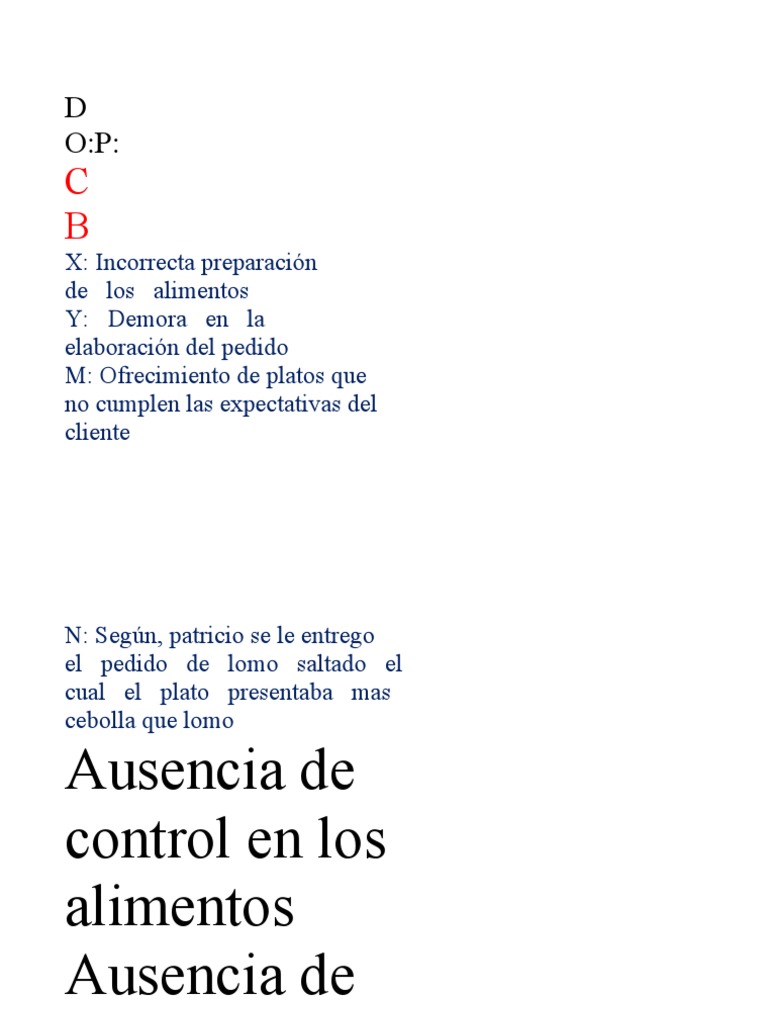 D
O:P:
C
B
X: Incorrecta preparación de los alimentos
Y: Demora en la elaboración del pedido
M: Ofrecimiento de platos que no cumplen las expectativas del cliente

N: Según, patricio se le entrego el pedido de lomo saltado el cual el plato presentaba mas cebolla que lomo

Ausencia de control en los alimentos
Ausencia de